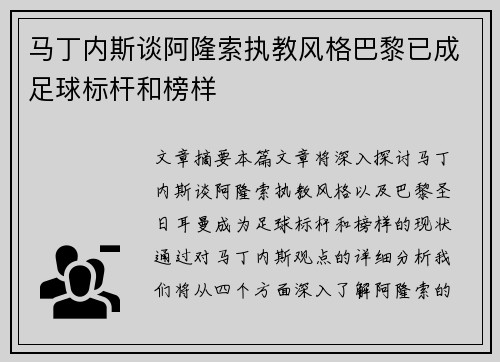 马丁内斯谈阿隆索执教风格巴黎已成足球标杆和榜样

文章摘要本篇文章将深入探讨马丁内斯谈阿隆索执教风格以及巴黎圣日耳曼成为足球标杆和榜样的现状通过对马丁内斯观点的详细分析我们将从四个方面深入了解阿隆索的